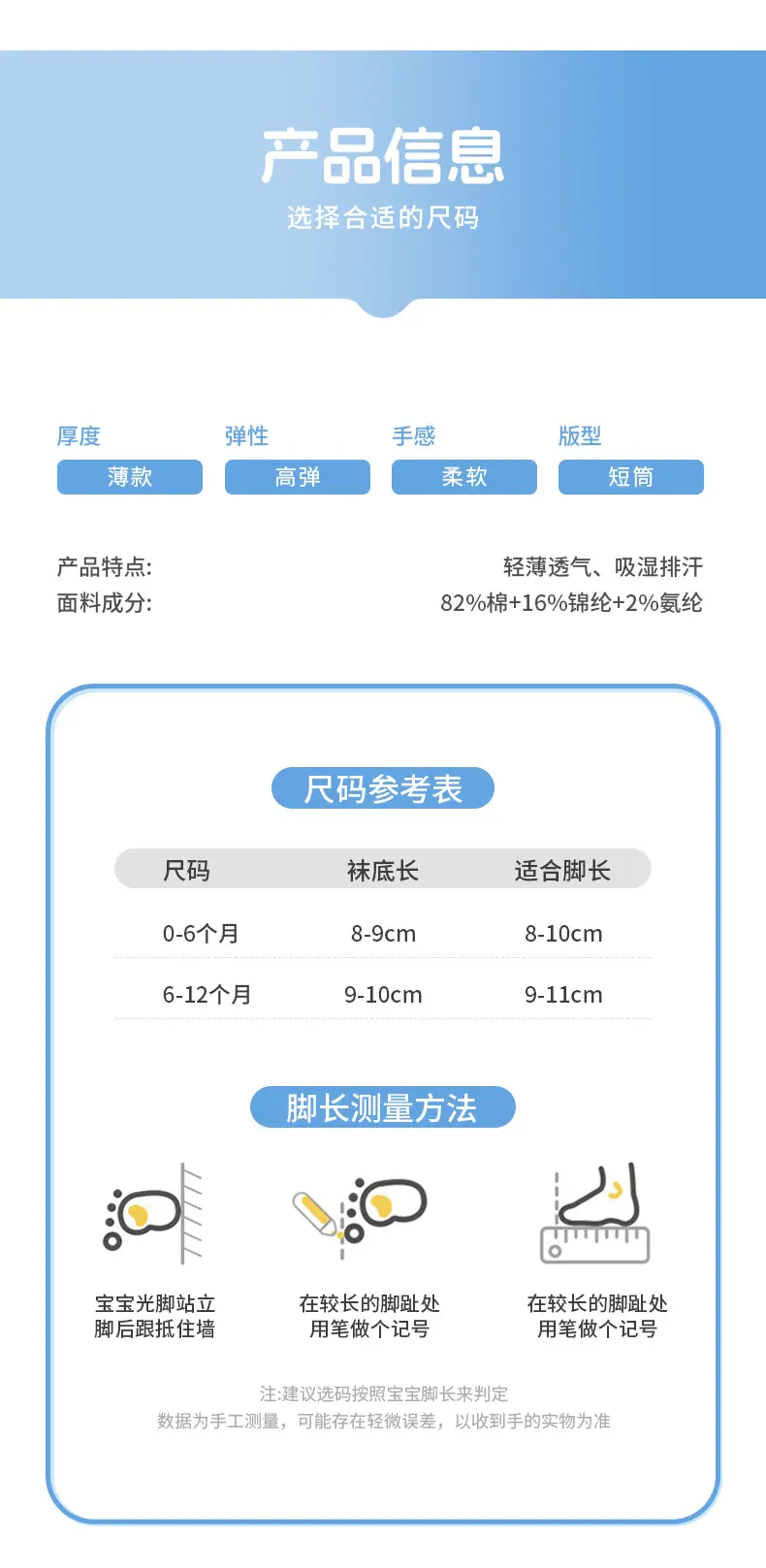 产品信息
选择合适的尺码

厚度
薄款

弹性
高弹

手感
柔软

版型
短筒

产品特点: 轻薄透气、吸湿排汗
面料成分: 82%棉+16%锦纶+2%氨纶

尺码参考表

| 尺码 | 袜底长 | 适合脚长 |
|---|---|---|
| 0-6个月 | 8-9cm | 8-10cm |
| 6-12个月 | 9-10cm | 9-11cm |

脚长测量方法

宝宝光脚站立
脚后跟抵住墙

在较长的脚趾处
用笔做个记号

在较长的脚趾处
用笔做个记号

注:建议选码按照宝宝脚长来判定
数据为手工测量，可能存在轻微误差，以收到手的实物为准